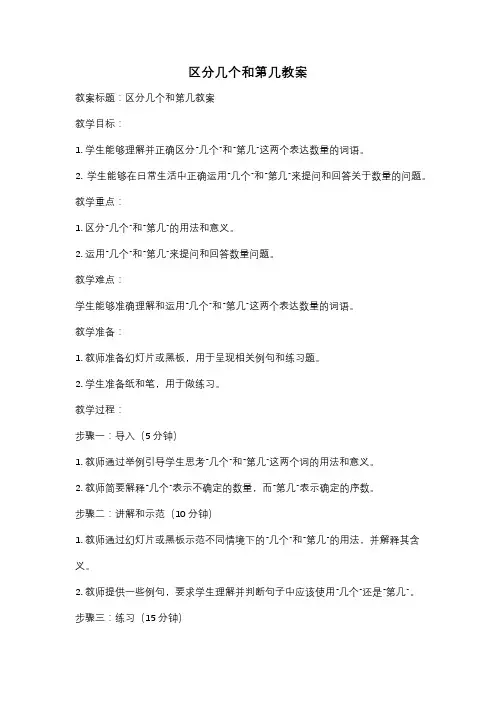 区分几个和第几教案

教案标题：区分几个和第几教案

教学目标：

1. 学生能够理解并正确区分"几个"和"第几"这两个表达数量的词语。

2. 学生能够在日常生活中正确运用"几个"和"第几"来提问和回答关于数量的问题。

教学重点：

1. 区分"几个"和"第几"的用法和意义。

2. 运用"几个"和"第几"来提问和回答数量问题。

教学难点：

学生能够准确理解和运用"几个"和"第几"这两个表达数量的词语。

教学准备：

1. 教师准备幻灯片或黑板，用于呈现相关例句和练习题。

2. 学生准备纸和笔，用于做练习。

教学过程：

步骤一：导入（5 分钟）

1. 教师通过举例引导学生思考"几个"和"第几"这两个词的用法和意义。

2. 教师简要解释"几个"表示不确定的数量，而"第几"表示确定的序数。

步骤二：讲解和示范（10 分钟）

1. 教师通过幻灯片或黑板示范不同情境下的"几个"和"第几"的用法，并解释其含义。

2. 教师提供一些例句，要求学生理解并判断句子中应该使用"几个"还是"第几"。

步骤三：练习（15 分钟）